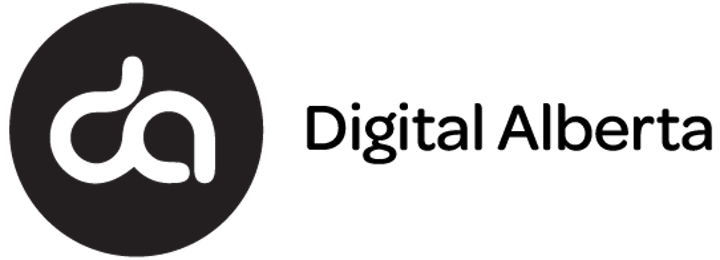 da

Digital Alberta